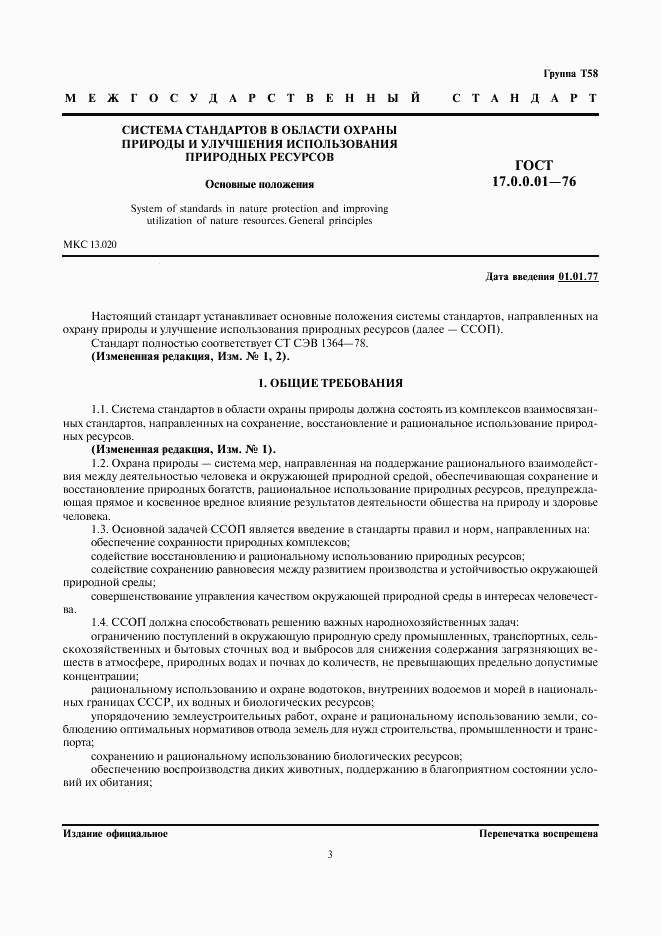 Группа Т58

МЕЖГОСУДАРСТВЕННЫЙ СТАНДАРТ

СИСТЕМА СТАНДАРТОВ В ОБЛАСТИ ОХРАНЫ ПРИРОДЫ И УЛУЧШЕНИЯ ИСПОЛЬЗОВАНИЯ ПРИРОДНЫХ РЕСУРСОВ

Основные положения

System of standards in nature protection and improving utilization of nature resources. General principles

ГОСТ 17.0.0.01—76

МКС 13.020

Дата введения 01.01.77

Настоящий стандарт устанавливает основные положения системы стандартов, направленных на охрану природы и улучшение использования природных ресурсов (далее — ССОП).

Стандарт полностью соответствует СТ СЭВ 1364—78.

(Измененная редакция, Изм. № 1, 2).

1. ОБЩИЕ ТРЕБОВАНИЯ

1.1. Система стандартов в области охраны природы должна состоять из комплексов взаимосвязанных стандартов, направленных на сохранение, восстановление и рациональное использование природных ресурсов.

(Измененная редакция, Изм. № 1).

1.2. Охрана природы — система мер, направленная на поддержание рационального взаимодействия между деятельностью человека и окружающей природной средой, обеспечивающая сохранение и восстановление природных богатств, рациональное использование природных ресурсов, предупреждающая прямое и косвенное вредное влияние результатов деятельности общества на природу и здоровье человека.

1.3. Основной задачей ССОП является введение в стандарты правил и норм, направленных на:

обеспечение сохранности природных комплексов;

содействие восстановлению и рациональному использованию природных ресурсов;

содействие сохранению равновесия между развитием производства и устойчивостью окружающей природной среды;

совершенствование управления качеством окружающей природной среды в интересах человечества.

1.4. ССОП должна способствовать решению важных народнохозяйственных задач:

ограничению поступлений в окружающую природную среду промышленных, транспортных, сельскохозяйственных и бытовых сточных вод и выбросов для снижения содержания загрязняющих веществ в атмосфере, природных водах и почвах до количеств, не превышающих предельно допустимые концентрации;

рациональному использованию и охране водотоков, внутренних водоемов и морей в национальных границах СССР, их водных и биологических ресурсов;

упорядочению землеустроительных работ, охране и рациональному использованию земли, соблюдению оптимальных нормативов отвода земель для нужд строительства, промышленности и транспорта;

сохранению и рациональному использованию биологических ресурсов;

обеспечению воспроизводства диких животных, поддержанию в благоприятном состоянии условий их обитания;

Издание официальное

Перепечатка воспрещена

3